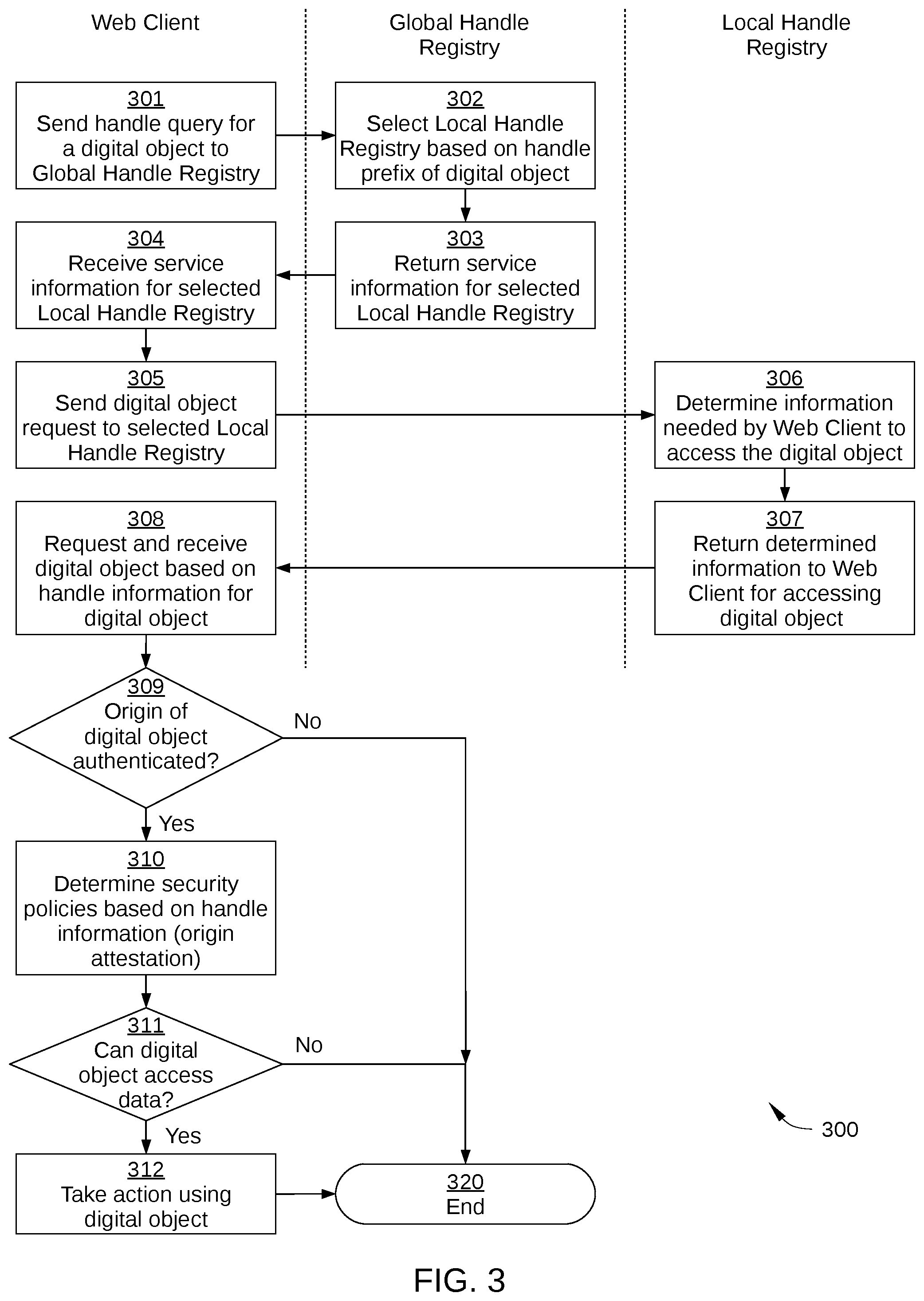 Web Client

Global Handle Registry

Local Handle Registry

301
Send handle query for a digital object to Global Handle Registry

302
Select Local Handle Registry based on handle prefix of digital object

303
Return service information for selected Local Handle Registry

304
Receive service information for selected Local Handle Registry

305
Send digital object request to selected Local Handle Registry

306
Determine information needed by Web Client to access the digital object

307
Return determined information to Web Client for accessing digital object

308
Request and receive digital object based on handle information for digital object

309
Origin of digital object authenticated?

No

Yes

310
Determine security policies based on handle information (origin attestation)

311
Can digital object access data?

No

Yes

312
Take action using digital object

320
End

300

FIG. 3